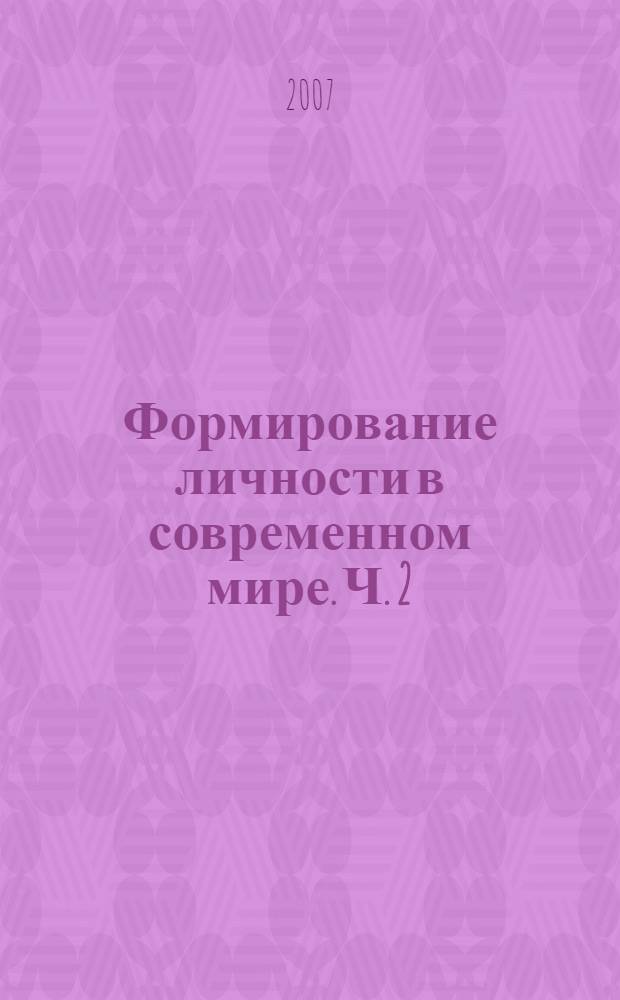 2007

Формирование личности в современном мире. Ч. 2